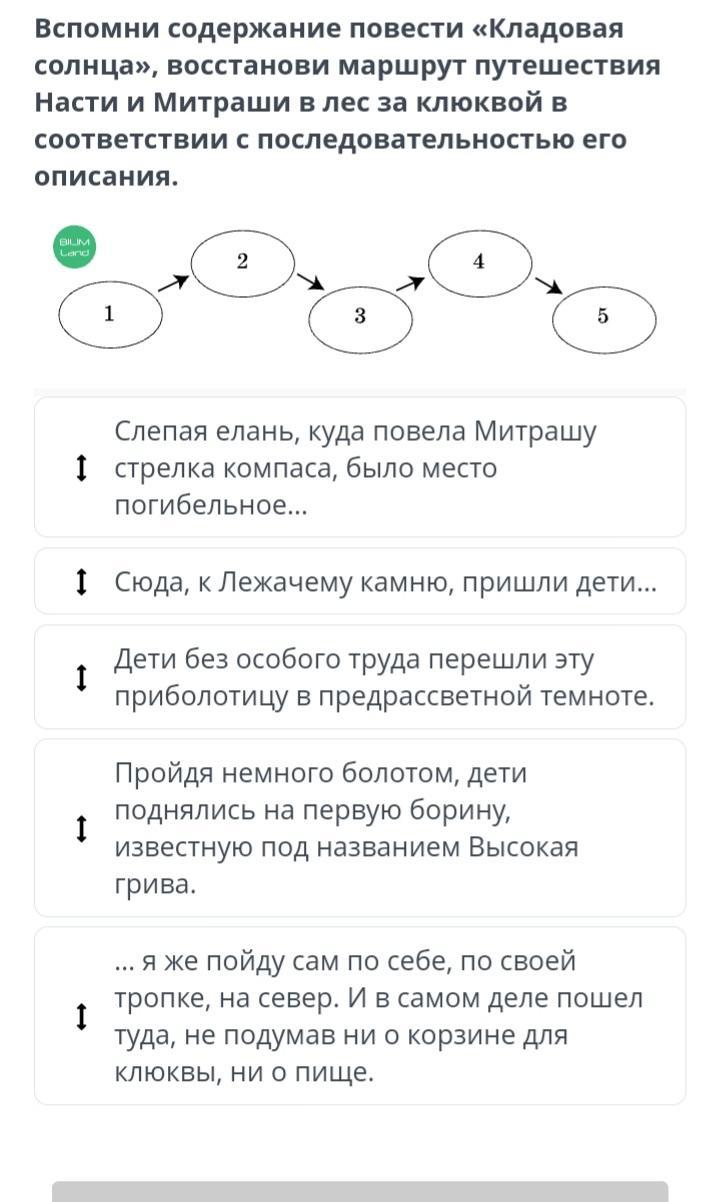 Вспомни содержание повести «Кладовая солнца», восстанови маршрут путешествия Насти и Митраши в лес за клюквой в соответствии с последовательностью его описания.

BILIM Land

1

2

3

4

5

Слепая елань, куда повела Митрашу стрелка компаса, было место погибельное...

Сюда, к Лежачему камню, пришли дети...

Дети без особого труда перешли эту приболотицу в предрассветной темноте.

Пройдя немного болотом, дети поднялись на первую борину, известную под названием Высокая грива.

... я же пойду сам по себе, по своей тропке, на север. И в самом деле пошел туда, не подумав ни о корзине для клюквы, ни о пище.